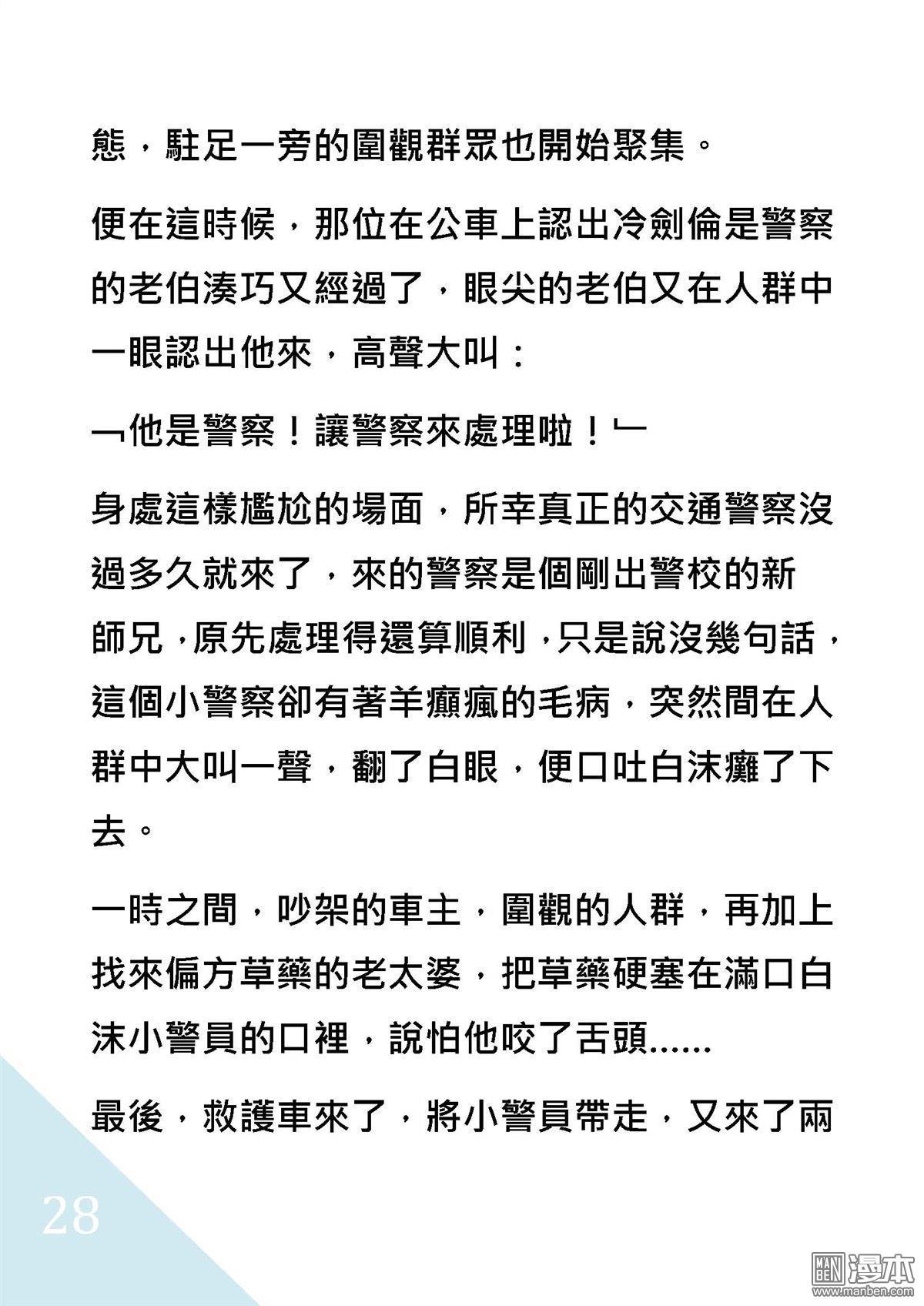 態，駐足一旁的圍觀群眾也開始聚集。

便在這時候，那位在公車上認出冷劍倫是警察的老伯湊巧又經過了，眼尖的老伯又在人群中一眼認出他來，高聲大叫：

﹁他是警察！讓警察來處理啦！﹂

身處這樣尷尬的場面，所幸真正的交通警察沒過多久就來了，來的警察是個剛出警校的新師兄，原先處理得還算順利，只是說沒幾句話，這個小警察卻有著羊癲瘋的毛病，突然間在人群中大叫一聲，翻了白眼，便口吐白沫癱了下去。

一時之間，吵架的車主，圍觀的人群，再加上找來偏方草藥的老太婆，把草藥硬塞在滿口白沫小警員的口裡，說怕他咬了舌頭......

最後，救護車來了，將小警員帶走，又來了兩

28

MAN BEN 漫本 www.manben.com